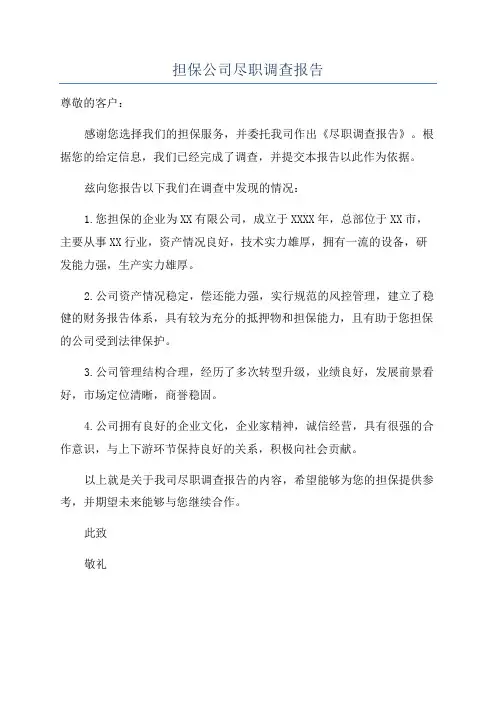 担保公司尽职调查报告

尊敬的客户：

感谢您选择我们的担保服务，并委托我司作出《尽职调查报告》。根据您的给定信息，我们已经完成了调查，并提交本报告以此作为依据。

兹向您报告以下我们在调查中发现的情况：

1.您担保的企业为XX有限公司，成立于XXXX年，总部位于XX市，主要从事XX行业，资产情况良好，技术实力雄厚，拥有一流的设备，研发能力强，生产实力雄厚。

2.公司资产情况稳定，偿还能力强，实行规范的风控管理，建立了稳健的财务报告体系，具有较为充分的抵押物和担保能力，且有助于您担保的公司受到法律保护。

3.公司管理结构合理，经历了多次转型升级，业绩良好，发展前景看好，市场定位清晰，商誉稳固。

4.公司拥有良好的企业文化，企业家精神，诚信经营，具有很强的合作意识，与上下游环节保持良好的关系，积极向社会贡献。

以上就是关于我司尽职调查报告的内容，希望能够为您的担保提供参考，并期望未来能够与您继续合作。

此致

敬礼